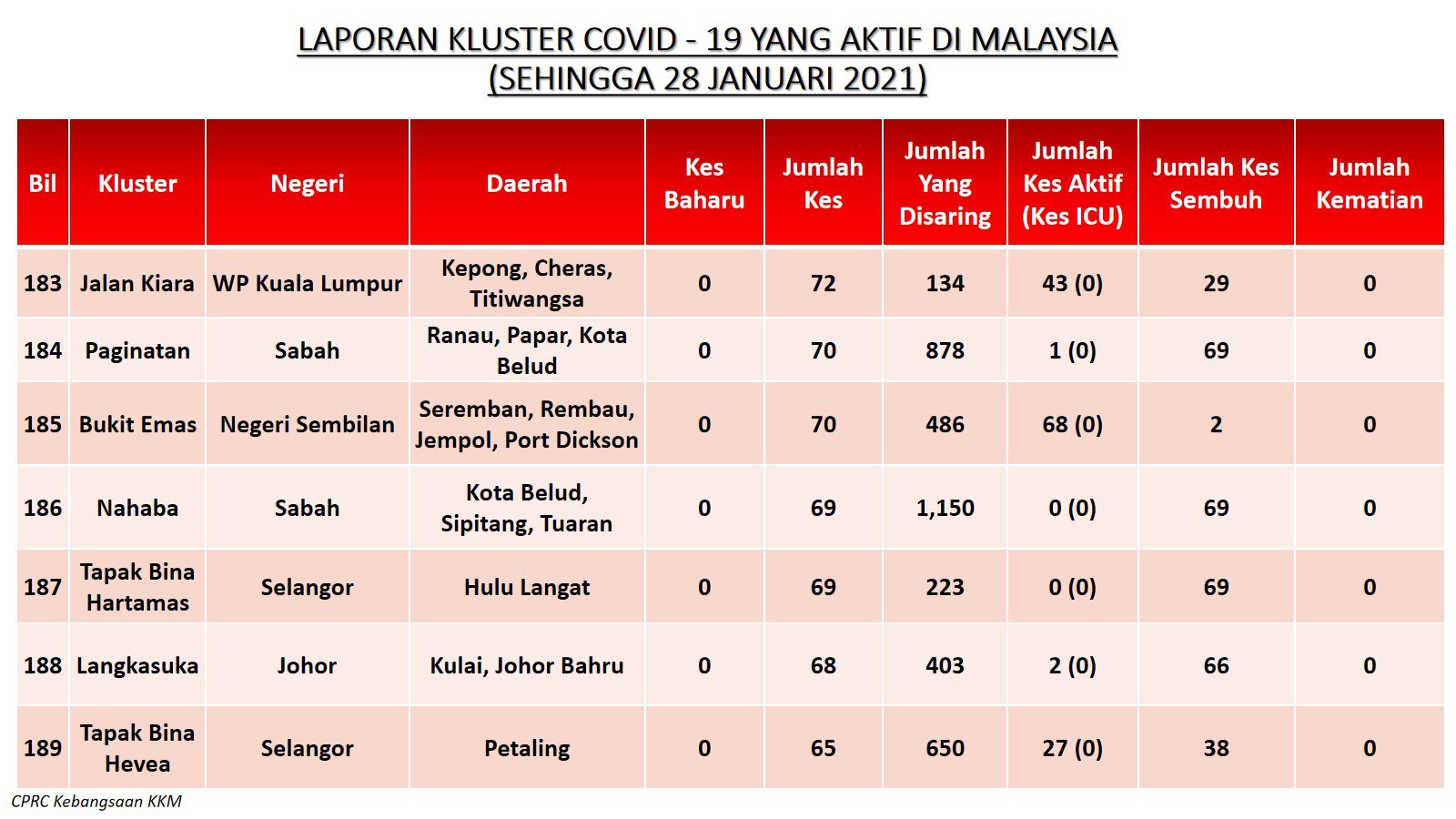 LAPORAN KLUSTER COVID - 19 YANG AKTIF DI MALAYSIA
(SEHINGGA 28 JANUARI 2021)

| Bil | Kluster | Negeri | Daerah | Kes Baharu | Jumlah Kes | Jumlah Yang Disaring | Jumlah Kes Aktif (Kes ICU) | Jumlah Kes Sembuh | Jumlah Kematian |
|---|---|---|---|---|---|---|---|---|---|
| 183 | Jalan Kiara | WP Kuala Lumpur | Kepong, Cheras, Titiwangsa | 0 | 72 | 134 | 43 (0) | 29 | 0 |
| 184 | Paginatan | Sabah | Ranau, Papar, Kota Belud | 0 | 70 | 878 | 1 (0) | 69 | 0 |
| 185 | Bukit Emas | Negeri Sembilan | Seremban, Rembau, Jempol, Port Dickson | 0 | 70 | 486 | 68 (0) | 2 | 0 |
| 186 | Nahaba | Sabah | Kota Belud, Sipitang, Tuaran | 0 | 69 | 1,150 | 0 (0) | 69 | 0 |
| 187 | Tapak Bina Hartamas | Selangor | Hulu Langat | 0 | 69 | 223 | 0 (0) | 69 | 0 |
| 188 | Langkasuka | Johor | Kulai, Johor Bahru | 0 | 68 | 403 | 2 (0) | 66 | 0 |
| 189 | Tapak Bina Hevea | Selangor | Petaling | 0 | 65 | 650 | 27 (0) | 38 | 0 |

CPRC Kebangsaan KKM